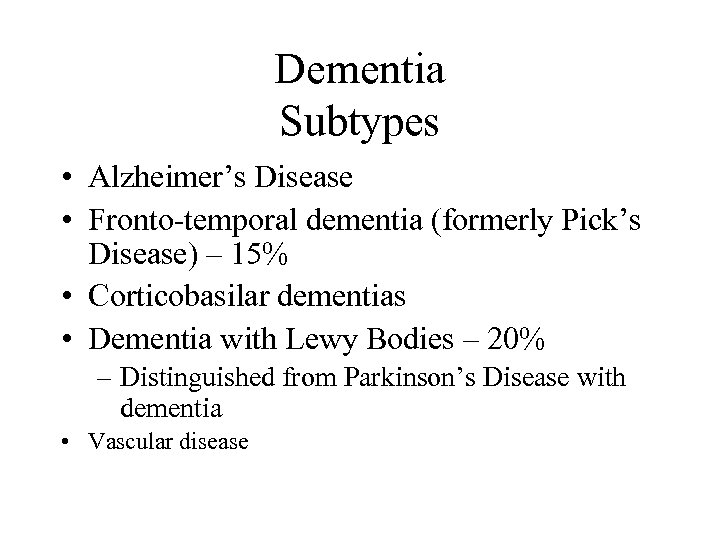 Dementia
Subtypes

• Alzheimer's Disease
• Fronto-temporal dementia (formerly Pick's Disease) – 15%
• Corticobasilar dementias
• Dementia with Lewy Bodies – 20%
– Distinguished from Parkinson's Disease with dementia
• Vascular disease